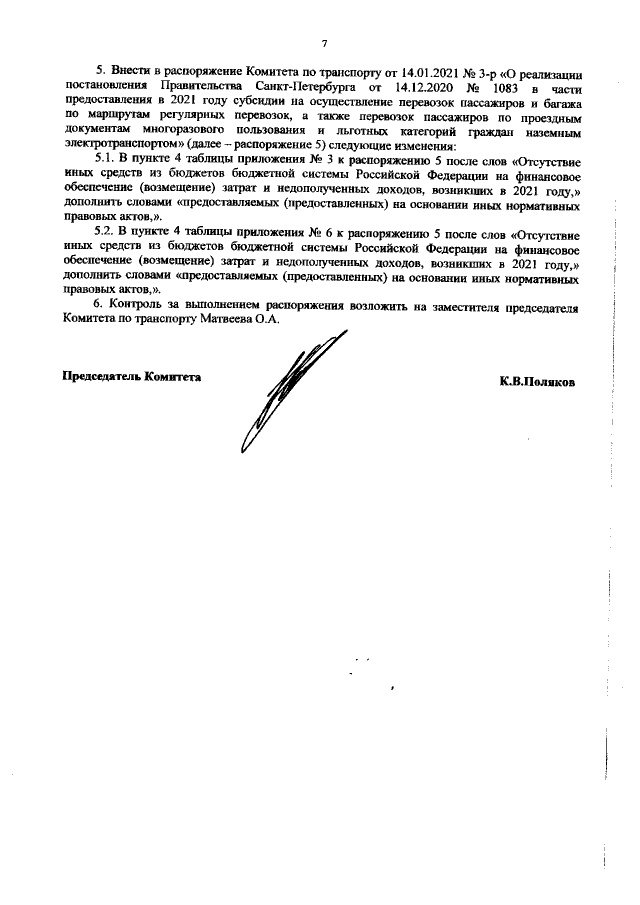 7

5. Внести в распоряжение Комитета по транспорту от 14.01.2021 № 3-р «О реализации постановления Правительства Санкт-Петербурга от 14.12.2020 № 1083 в части предоставления в 2021 году субсидии на осуществление перевозок пассажиров и багажа по маршрутам регулярных перевозок, а также перевозок пассажиров по проездным документам многоразового пользования и льготных категорий граждан наземным электротранспортом» (далее – распоряжение 5) следующие изменения:

5.1. В пункте 4 таблицы приложения № 3 к распоряжению 5 после слов «Отсутствие иных средств из бюджетов бюджетной системы Российской Федерации на финансовое обеспечение (возмещение) затрат и недополученных доходов, возникших в 2021 году,» дополнить словами «предоставляемых (предоставленных) на основании иных нормативных правовых актов,».

5.2. В пункте 4 таблицы приложения № 6 к распоряжению 5 после слов «Отсутствие иных средств из бюджетов бюджетной системы Российской Федерации на финансовое обеспечение (возмещение) затрат и недополученных доходов, возникших в 2021 году,» дополнить словами «предоставляемых (предоставленных) на основании иных нормативных правовых актов,».

6. Контроль за выполнением распоряжения возложить на заместителя председателя Комитета по транспорту Матвеева О.А.

Председатель Комитета

К.В.Поляков